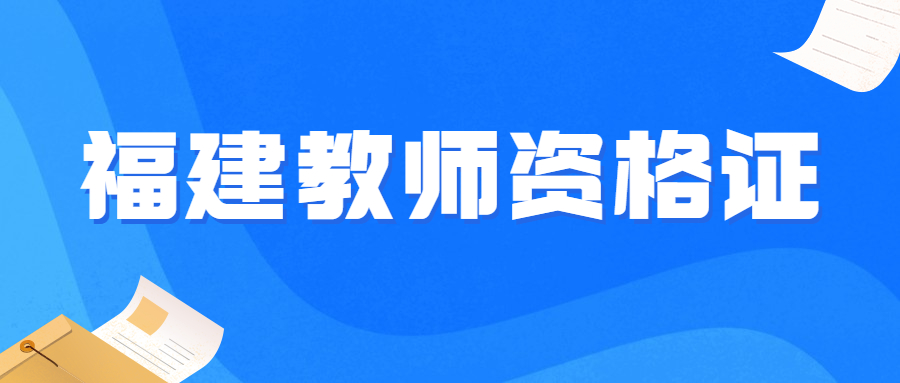 福建教师资格证